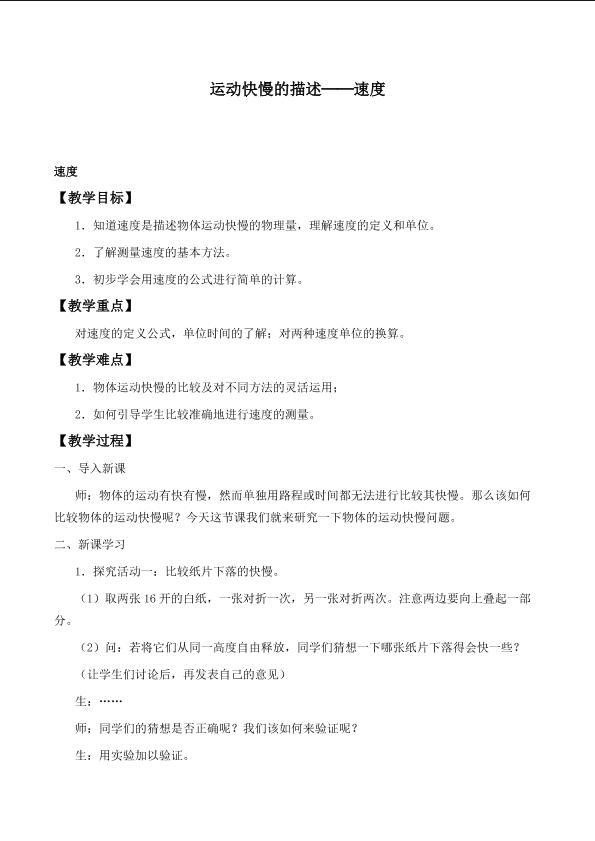 运动快慢的描述——速度

速度

【教学目标】

1．知道速度是描述物体运动快慢的物理量，理解速度的定义和单位。

2．了解测量速度的基本方法。

3．初步学会用速度的公式进行简单的计算。

【教学重点】

对速度的定义公式，单位时间的了解；对两种速度单位的换算。

【教学难点】

1．物体运动快慢的比较及对不同方法的灵活运用；

2．如何引导学生比较准确地进行速度的测量。

【教学过程】

一、导入新课

师：物体的运动有快有慢，然而单独用路程或时间都无法进行比较其快慢。那么该如何比较物体的运动快慢呢？今天这节课我们就来研究一下物体的运动快慢问题。

二、新课学习

1．探究活动一：比较纸片下落的快慢。

（1）取两张16开的白纸，一张对折一次，另一张对折两次。注意两边要向上叠起一部分。

（2）问：若将它们从同一高度自由释放，同学们猜想一下哪张纸片下落得会快一些？

（让学生们讨论后，再发表自己的意见）

生：……

师：同学们的猜想是否正确呢？我们该如何来验证呢？

生：用实验加以验证。